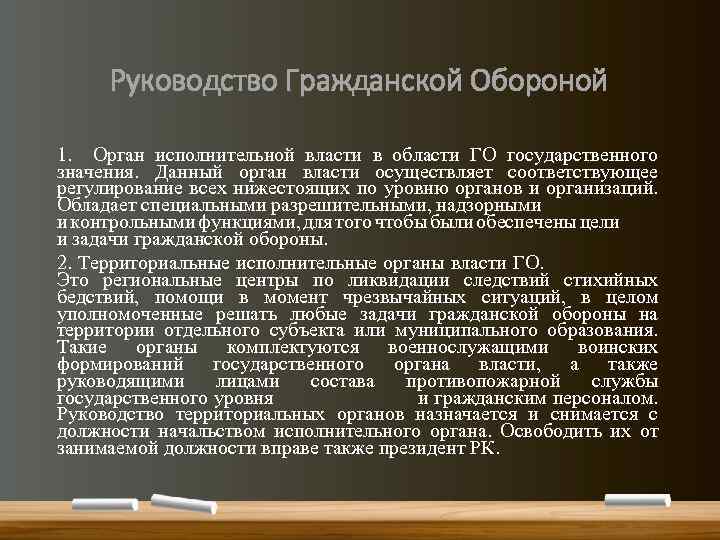 Руководство Гражданской Обороной

1. Орган исполнительной власти в области ГО государственного значения. Данный орган власти осуществляет соответствующее регулирование всех нижестоящих по уровню органов и организаций. Обладает специальными разрешительными, надзорными и контрольными функциями, для того чтобы были обеспечены цели и задачи гражданской обороны.

2. Территориальные исполнительные органы власти ГО. Это региональные центры по ликвидации следствий стихийных бедствий, помощи в момент чрезвычайных ситуаций, в целом уполномоченные решать любые задачи гражданской обороны на территории отдельного субъекта или муниципального образования. Такие органы комплектуются военнослужащими воинских формирований государственного органа власти, а также руководящими лицами состава противопожарной службы государственного уровня и гражданским персоналом. Руководство территориальных органов назначается и снимается с должности начальством исполнительного органа. Освободить их от занимаемой должности вправе также президент РК.